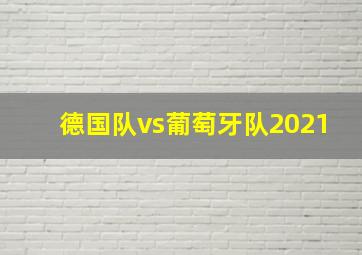 德国队vs葡萄牙队2021